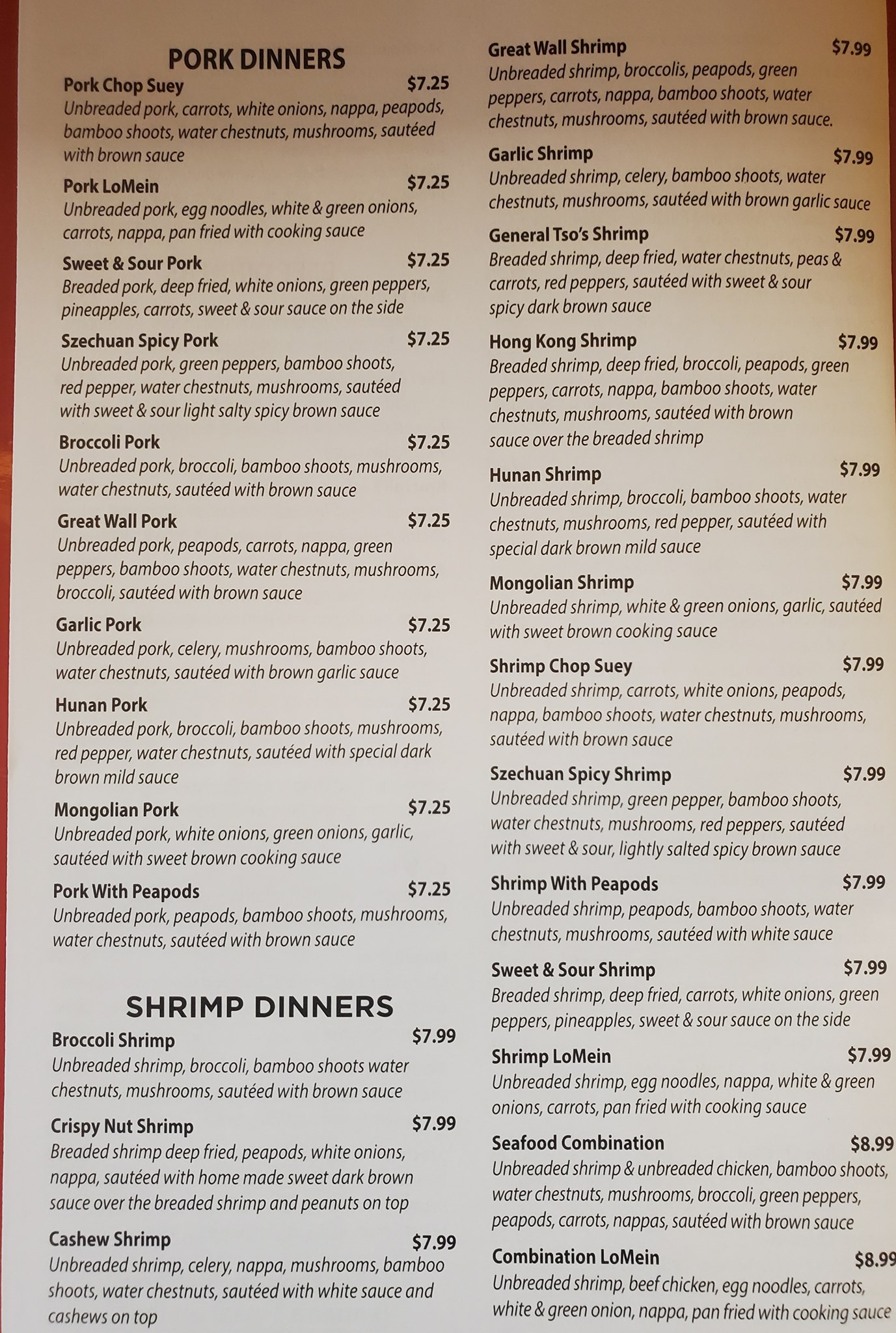 PORK DINNERS

Pork Chop Suey $7.25
Unbreaded pork, carrots, white onions, nappa, peapods, bamboo shoots, water chestnuts, mushrooms, sautéed with brown sauce

Pork LoMein $7.25
Unbreaded pork, egg noodles, white & green onions, carrots, nappa, pan fried with cooking sauce

Sweet & Sour Pork $7.25
Breaded pork, deep fried, white onions, green peppers, pineapples, carrots, sweet & sour sauce on the side

Szechuan Spicy Pork $7.25
Unbreaded pork, green peppers, bamboo shoots, red pepper, water chestnuts, mushrooms, sautéed with sweet & sour light salty spicy brown sauce

Broccoli Pork $7.25
Unbreaded pork, broccoli, bamboo shoots, mushrooms, water chestnuts, sautéed with brown sauce

Great Wall Pork $7.25
Unbreaded pork, peapods, carrots, nappa, green peppers, bamboo shoots, water chestnuts, mushrooms, broccoli, sautéed with brown sauce

Garlic Pork $7.25
Unbreaded pork, celery, mushrooms, bamboo shoots, water chestnuts, sautéed with brown garlic sauce

Hunan Pork $7.25
Unbreaded pork, broccoli, bamboo shoots, mushrooms, red pepper, water chestnuts, sautéed with special dark brown mild sauce

Mongolian Pork $7.25
Unbreaded pork, white onions, green onions, garlic, sautéed with sweet brown cooking sauce

Pork With Peapods $7.25
Unbreaded pork, peapods, bamboo shoots, mushrooms, water chestnuts, sautéed with brown sauce

SHRIMP DINNERS

Broccoli Shrimp $7.99
Unbreaded shrimp, broccoli, bamboo shoots water chestnuts, mushrooms, sautéed with brown sauce

Crispy Nut Shrimp $7.99
Breaded shrimp deep fried, peapods, white onions, nappa, sautéed with home made sweet dark brown sauce over the breaded shrimp and peanuts on top

Cashew Shrimp $7.99
Unbreaded shrimp, celery, nappa, mushrooms, bamboo shoots, water chestnuts, sautéed with white sauce and cashews on top

Great Wall Shrimp $7.99
Unbreaded shrimp, broccolis, peapods, green peppers, carrots, nappa, bamboo shoots, water chestnuts, mushrooms, sautéed with brown sauce.

Garlic Shrimp $7.99
Unbreaded shrimp, celery, bamboo shoots, water chestnuts, mushrooms, sautéed with brown garlic sauce

General Tso's Shrimp $7.99
Breaded shrimp, deep fried, water chestnuts, peas & carrots, red peppers, sautéed with sweet & sour spicy dark brown sauce

Hong Kong Shrimp $7.99
Breaded shrimp, deep fried, broccoli, peapods, green peppers, carrots, nappa, bamboo shoots, water chestnuts, mushrooms, sautéed with brown sauce over the breaded shrimp

Hunan Shrimp $7.99
Unbreaded shrimp, broccoli, bamboo shoots, water chestnuts, mushrooms, red pepper, sautéed with special dark brown mild sauce

Mongolian Shrimp $7.99
Unbreaded shrimp, white & green onions, garlic, sautéed with sweet brown cooking sauce

Shrimp Chop Suey $7.99
Unbreaded shrimp, carrots, white onions, peapods, nappa, bamboo shoots, water chestnuts, mushrooms, sautéed with brown sauce

Szechuan Spicy Shrimp $7.99
Unbreaded shrimp, green pepper, bamboo shoots, water chestnuts, mushrooms, red peppers, sautéed with sweet & sour, lightly salted spicy brown sauce

Shrimp With Peapods $7.99
Unbreaded shrimp, peapods, bamboo shoots, water chestnuts, mushrooms, sautéed with white sauce

Sweet & Sour Shrimp $7.99
Breaded shrimp, deep fried, carrots, white onions, green peppers, pineapples, sweet & sour sauce on the side

Shrimp LoMein $7.99
Unbreaded shrimp, egg noodles, nappa, white & green onions, carrots, pan fried with cooking sauce

Seafood Combination $8.99
Unbreaded shrimp & unbreaded chicken, bamboo shoots, water chestnuts, mushrooms, broccoli, green peppers, peapods, carrots, nappas, sautéed with brown sauce

Combination LoMein $8.99
Unbreaded shrimp, beef chicken, egg noodles, carrots, white & green onion, nappa, pan fried with cooking sauce